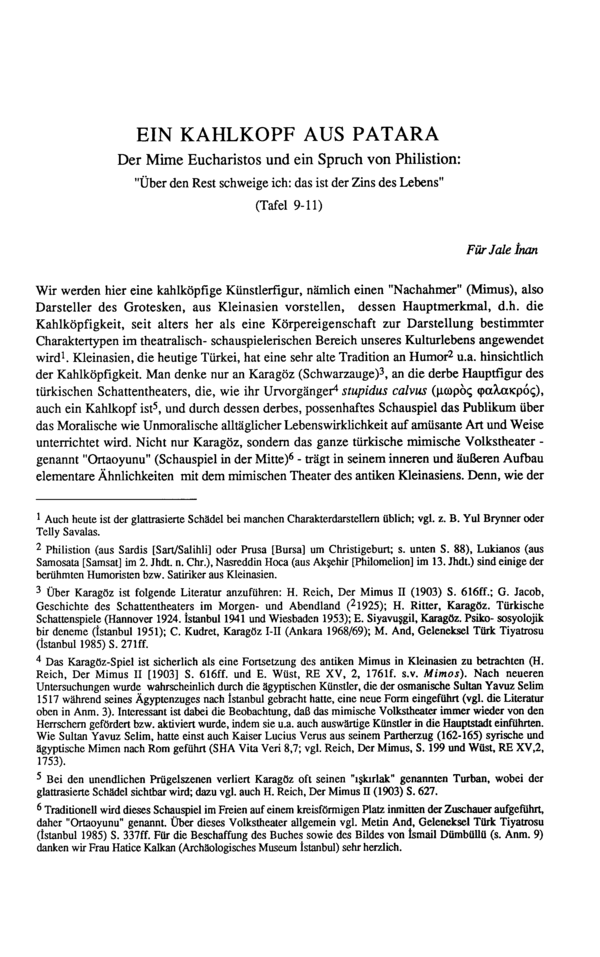 EIN KAHLKOPF AUS PATARA

Der Mime Eucharistos und ein Spruch von Philistion:

"Über den Rest schweige ich: das ist der Zins des Lebens"

(Tafel 9-11)

Für Jale İnan

Wir werden hier eine kahlköpfige Künstlerfigur, nämlich einen "Nachahmer" (Mimus), also Darsteller des Grotesken, aus Kleinasien vorstellen, dessen Hauptmerkmal, d.h. die Kahlköpfigkeit, seit alters her als eine Körpereigenschaft zur Darstellung bestimmter Charaktertypen im theatralisch- schauspielerischen Bereich unseres Kulturlebens angewendet wird$^1$. Kleinasien, die heutige Türkei, hat eine sehr alte Tradition an Humor$^2$ u.a. hinsichtlich der Kahlköpfigkeit. Man denke nur an Karagöz (Schwarzauge)$^3$, an die derbe Hauptfigur des türkischen Schattentheaters, die, wie ihr Urvorgänger$^4$ stupidus calvus (μωρὸς φαλακρός), auch ein Kahlkopf ist$^5$, und durch dessen derbes, possenhaftes Schauspiel das Publikum über das Moralische wie Unmoralische alltäglicher Lebenswirklichkeit auf amüsante Art und Weise unterrichtet wird. Nicht nur Karagöz, sondern das ganze türkische mimische Volkstheater - genannt "Ortaoyunu" (Schauspiel in der Mitte)$^6$ - trägt in seinem inneren und äußeren Aufbau elementare Ähnlichkeiten mit dem mimischen Theater des antiken Kleinasiens. Denn, wie der

$^1$ Auch heute ist der glattrasierte Schädel bei manchen Charakterdarstellern üblich; vgl. z. B. Yul Brynner oder Telly Savalas.

$^2$ Philistion (aus Sardis [Sart/Salihli] oder Prusa [Bursa] um Christigeburt; s. unten S. 88), Lukianos (aus Samosata [Samsat] im 2. Jhdt. n. Chr.), Nasreddin Hoca (aus Akşehir [Philomelion] im 13. Jhdt.) sind einige der berühmten Humoristen bzw. Satiriker aus Kleinasien.

$^3$ Über Karagöz ist folgende Literatur anzuführen: H. Reich, Der Mimus II (1903) S. 616ff.; G. Jacob, Geschichte des Schattentheaters im Morgen- und Abendland ($^2$1925); H. Ritter, Karagöz. Türkische Schattenspiele (Hannover 1924. İstanbul 1941 und Wiesbaden 1953); E. Siyavuşgil, Karagöz. Psiko- sosyolojik bir deneme (İstanbul 1951); C. Kudret, Karagöz I-II (Ankara 1968/69); M. And, Geleneksel Türk Tiyatrosu (İstanbul 1985) S. 271ff.

$^4$ Das Karagöz-Spiel ist sicherlich als eine Fortsetzung des antiken Mimus in Kleinasien zu betrachten (H. Reich, Der Mimus II [1903] S. 616ff. und E. Wüst, RE XV, 2, 1761f. s.v. Mimos). Nach neueren Untersuchungen wurde wahrscheinlich durch die ägyptischen Künstler, die der osmanische Sultan Yavuz Selim 1517 während seines Ägyptenzuges nach İstanbul gebracht hatte, eine neue Form eingeführt (vgl. die Literatur oben in Anm. 3). Interessant ist dabei die Beobachtung, daß das mimische Volkstheater immer wieder von den Herrschern gefördert bzw. aktiviert wurde, indem sie u.a. auch auswärtige Künstler in die Hauptstadt einführten. Wie Sultan Yavuz Selim, hatte einst auch Kaiser Lucius Verus aus seinem Partherzug (162-165) syrische und ägyptische Mimen nach Rom geführt (SHA Vita Veri 8,7; vgl. Reich, Der Mimus, S. 199 und Wüst, RE XV,2, 1753).

$^5$ Bei den unendlichen Prügelszenen verliert Karagöz oft seinen "ışkırlak" genannten Turban, wobei der glattrasierte Schädel sichtbar wird; dazu vgl. auch H. Reich, Der Mimus II (1903) S. 627.

$^6$ Traditionell wird dieses Schauspiel im Freien auf einem kreisförmigen Platz inmitten der Zuschauer aufgeführt, daher "Ortaoyunu" genannt. Über dieses Volkstheater allgemein vgl. Metin And, Geleneksel Türk Tiyatrosu (İstanbul 1985) S. 337ff. Für die Beschaffung des Buches sowie des Bildes von İsmail Dümbüllü (s. Anm. 9) danken wir Frau Hatice Kalkan (Archäologisches Museum İstanbul) sehr herzlich.